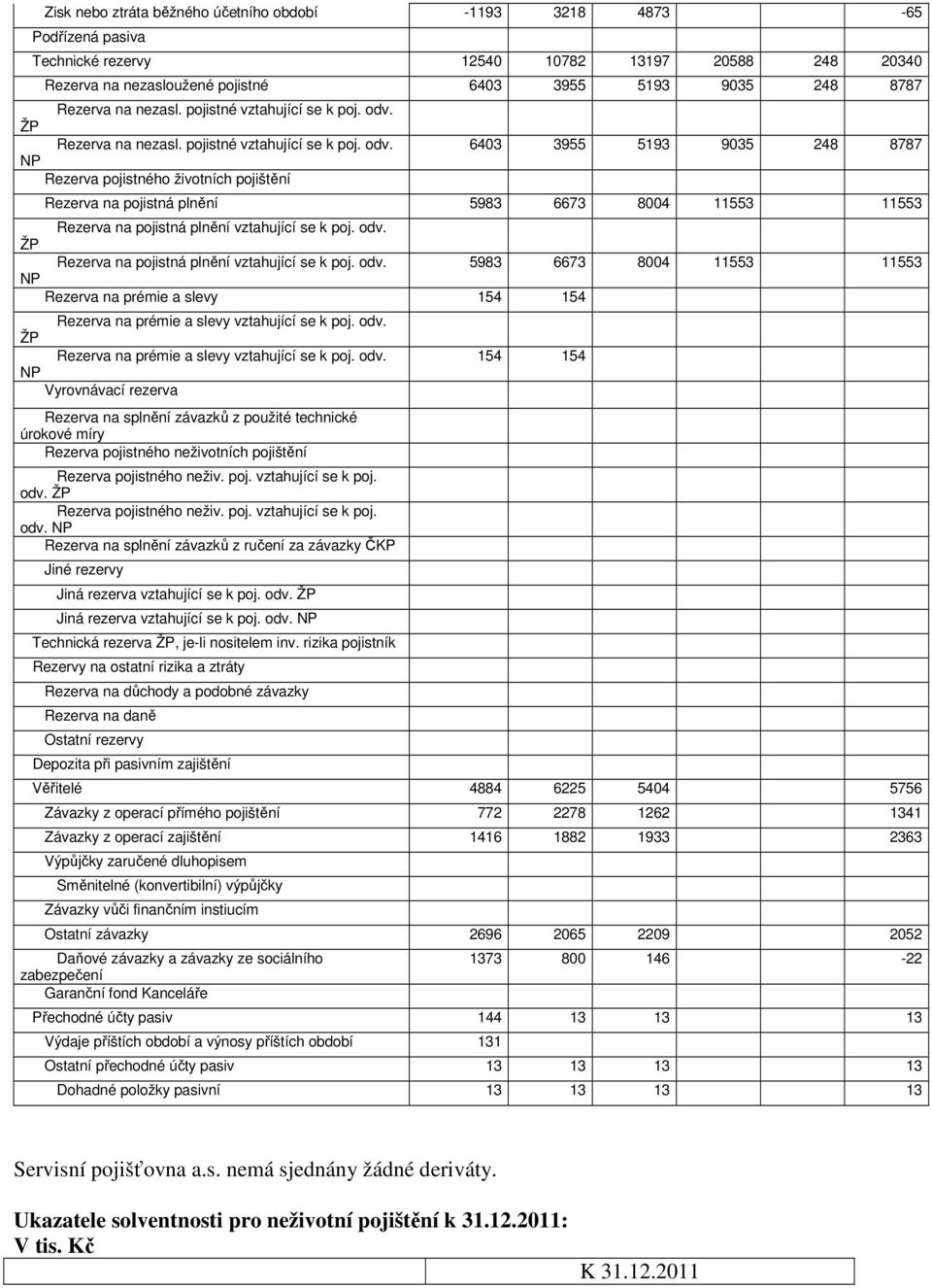 | | | | | | | |
|---|---|---|---|---|---|---|
| Zisk nebo ztráta běžného účetního období | -1193 | 3218 | 4873 | | | -65 |
| Podřízená pasiva | | | | | | |
| Technické rezervy | 12540 | 10782 | 13197 | 20588 | 248 | 20340 |
| Rezerva na nezasloužené pojistné | 6403 | 3955 | 5193 | 9035 | 248 | 8787 |
| Rezerva na nezasl. pojistné vztahující se k poj. odv. ŽP | | | | | | |
| Rezerva na nezasl. pojistné vztahující se k poj. odv. NP | 6403 | 3955 | 5193 | 9035 | 248 | 8787 |
| Rezerva pojistného životních pojištění | | | | | | |
| Rezerva na pojistná plnění | 5983 | 6673 | 8004 | 11553 | | 11553 |
| Rezerva na pojistná plnění vztahující se k poj. odv. ŽP | | | | | | |
| Rezerva na pojistná plnění vztahující se k poj. odv. NP | 5983 | 6673 | 8004 | 11553 | | 11553 |
| Rezerva na prémie a slevy | 154 | 154 | | | | |
| Rezerva na prémie a slevy vztahující se k poj. odv. ŽP | | | | | | |
| Rezerva na prémie a slevy vztahující se k poj. odv. NP | 154 | 154 | | | | |
| Vyrovnávací rezerva | | | | | | |
| Rezerva na splnění závazků z použité technické úrokové míry | | | | | | |
| Rezerva pojistného neživotních pojištění | | | | | | |
| Rezerva pojistného neživ. poj. vztahující se k poj. odv. ŽP | | | | | | |
| Rezerva pojistného neživ. poj. vztahující se k poj. odv. NP | | | | | | |
| Rezerva na splnění závazků z ručení za závazky ČKP | | | | | | |
| Jiné rezervy | | | | | | |
| Jiná rezerva vztahující se k poj. odv. ŽP | | | | | | |
| Jiná rezerva vztahující se k poj. odv. NP | | | | | | |
| Technická rezerva ŽP, je-li nositelem inv. rizika pojistník | | | | | | |
| Rezervy na ostatní rizika a ztráty | | | | | | |
| Rezerva na důchody a podobné závazky | | | | | | |
| Rezerva na daně | | | | | | |
| Ostatní rezervy | | | | | | |
| Depozita při pasivním zajištění | | | | | | |
| Věřitelé | 4884 | 6225 | 5404 | | | 5756 |
| Závazky z operací přímého pojištění | 772 | 2278 | 1262 | | | 1341 |
| Závazky z operací zajištění | 1416 | 1882 | 1933 | | | 2363 |
| Výpůjčky zaručené dluhopisem | | | | | | |
| Směnitelné (konvertibilní) výpůjčky | | | | | | |
| Závazky vůči finančním instiucím | | | | | | |
| Ostatní závazky | 2696 | 2065 | 2209 | | | 2052 |
| Daňové závazky a závazky ze sociálního zabezpečení | 1373 | 800 | 146 | | | -22 |
| Garanční fond Kanceláře | | | | | | |
| Přechodné účty pasiv | 144 | 13 | 13 | | | 13 |
| Výdaje příštích období a výnosy příštích období | 131 | | | | | |
| Ostatní přechodné účty pasiv | 13 | 13 | 13 | | | 13 |
| Dohadné položky pasivní | 13 | 13 | 13 | | | 13 |

Servisní pojišťovna a.s. nemá sjednány žádné deriváty.

Ukazatele solventnosti pro neživotní pojištění k 31.12.2011:
V tis. Kč

K 31.12.2011